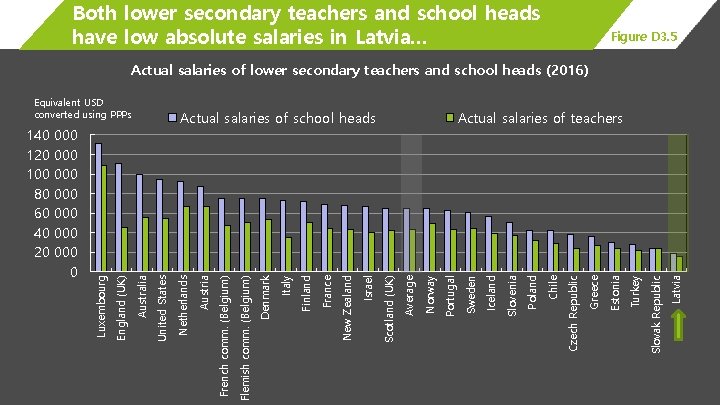 Both lower secondary teachers and school heads have low absolute salaries in Latvia…

Figure D3.5

Actual salaries of lower secondary teachers and school heads (2016)

Equivalent USD converted using PPPs

Actual salaries of school heads

Actual salaries of teachers

140 000
120 000
100 000
80 000
60 000
40 000
20 000
0

Luxembourg
England (UK)
Australia
United States
Netherlands
Austria
French comm. (Belgium)
Flemish comm. (Belgium)
Denmark
Italy
Finland
France
New Zealand
Israel
Scotland (UK)
Average
Norway
Portugal
Sweden
Iceland
Slovenia
Poland
Chile
Czech Republic
Greece
Estonia
Turkey
Slovak Republic
Latvia